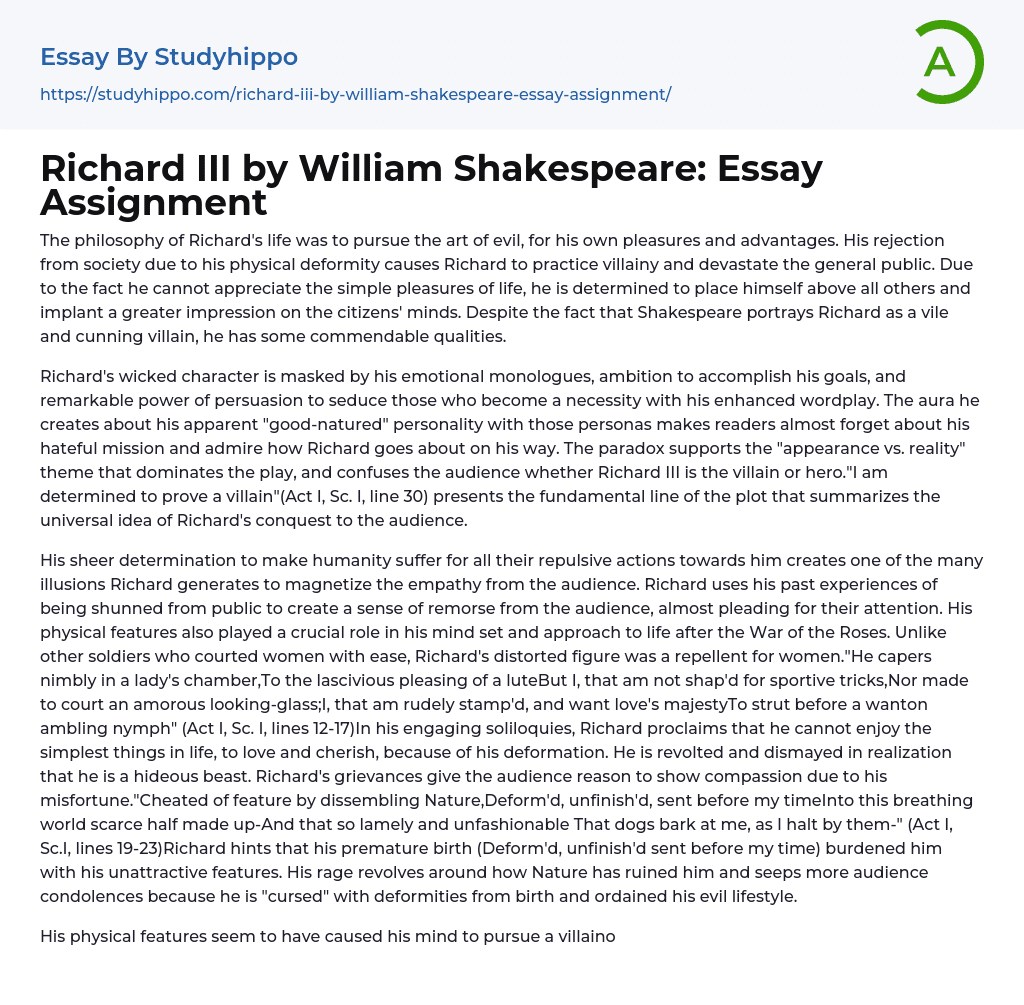 Essay By Studyhippo
https://studyhippo.com/richard-iii-by-william-shakespeare-essay-assignment/

A

Richard III by William Shakespeare: Essay Assignment

The philosophy of Richard's life was to pursue the art of evil, for his own pleasures and advantages. His rejection from society due to his physical deformity causes Richard to practice villainy and devastate the general public. Due to the fact he cannot appreciate the simple pleasures of life, he is determined to place himself above all others and implant a greater impression on the citizens' minds. Despite the fact that Shakespeare portrays Richard as a vile and cunning villain, he has some commendable qualities.

Richard's wicked character is masked by his emotional monologues, ambition to accomplish his goals, and remarkable power of persuasion to seduce those who become a necessity with his enhanced wordplay. The aura he creates about his apparent "good-natured" personality with those personas makes readers almost forget about his hateful mission and admire how Richard goes about on his way. The paradox supports the "appearance vs. reality" theme that dominates the play, and confuses the audience whether Richard III is the villain or hero."I am determined to prove a villain"(Act I, Sc. I, line 30) presents the fundamental line of the plot that summarizes the universal idea of Richard's conquest to the audience.

His sheer determination to make humanity suffer for all their repulsive actions towards him creates one of the many illusions Richard generates to magnetize the empathy from the audience. Richard uses his past experiences of being shunned from public to create a sense of remorse from the audience, almost pleading for their attention. His physical features also played a crucial role in his mind set and approach to life after the War of the Roses. Unlike other soldiers who courted women with ease, Richard's distorted figure was a repellent for women."He capers nimbly in a lady's chamber,To the lascivious pleasing of a luteBut I, that am not shap'd for sportive tricks,Nor made to court an amorous looking-glass;I, that am rudely stamp'd, and want love's majestyTo strut before a wanton ambling nymph" (Act I, Sc. I, lines 12-17)In his engaging soliloquies, Richard proclaims that he cannot enjoy the simplest things in life, to love and cherish, because of his deformation. He is revolted and dismayed in realization that he is a hideous beast. Richard's grievances give the audience reason to show compassion due to his misfortune."Cheated of feature by dissembling Nature,Deform'd, unfinish'd, sent before my timeInto this breathing world scarce half made up-And that so lamely and unfashionable That dogs bark at me, as I halt by them-" (Act I, Sc.I, lines 19-23)Richard hints that his premature birth (Deform'd, unfinish'd sent before my time) burdened him with his unattractive features. His rage revolves around how Nature has ruined him and seeps more audience condolences because he is "cursed" with deformities from birth and ordained his evil lifestyle.

His physical features seem to have caused his mind to pursue a villaino